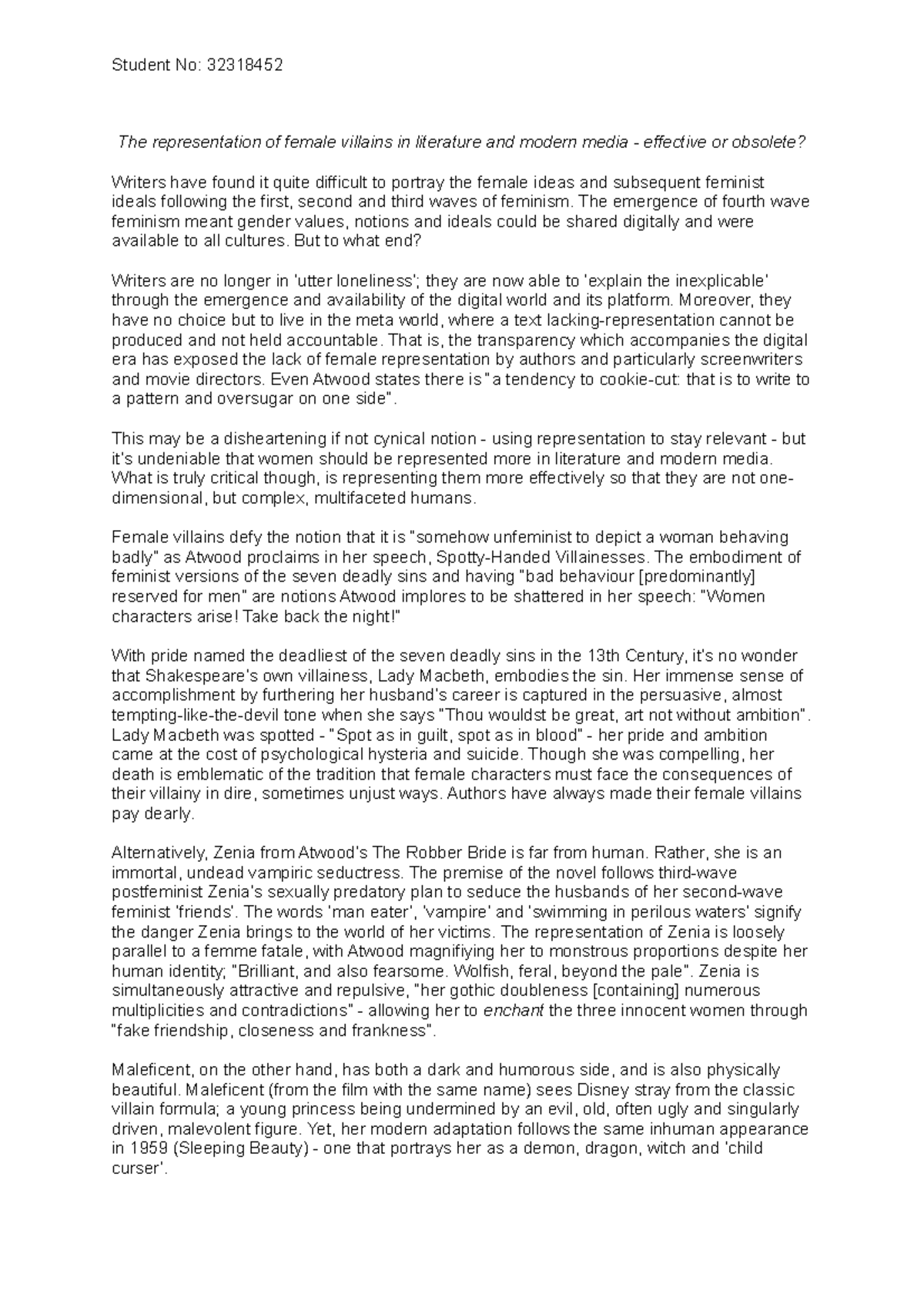 Student No: 32318452

The representation of female villains in literature and modern media - effective or obsolete?

Writers have found it quite difficult to portray the female ideas and subsequent feminist ideals following the first, second and third waves of feminism. The emergence of fourth wave feminism meant gender values, notions and ideals could be shared digitally and were available to all cultures. But to what end?

Writers are no longer in 'utter loneliness'; they are now able to 'explain the inexplicable' through the emergence and availability of the digital world and its platform. Moreover, they have no choice but to live in the meta world, where a text lacking-representation cannot be produced and not held accountable. That is, the transparency which accompanies the digital era has exposed the lack of female representation by authors and particularly screenwriters and movie directors. Even Atwood states there is "a tendency to cookie-cut: that is to write to a pattern and oversugar on one side".

This may be a disheartening if not cynical notion - using representation to stay relevant - but it's undeniable that women should be represented more in literature and modern media. What is truly critical though, is representing them more effectively so that they are not one-dimensional, but complex, multifaceted humans.

Female villains defy the notion that it is "somehow unfeminist to depict a woman behaving badly" as Atwood proclaims in her speech, Spotty-Handed Villainesses. The embodiment of feminist versions of the seven deadly sins and having "bad behaviour [predominantly] reserved for men" are notions Atwood implores to be shattered in her speech: "Women characters arise! Take back the night!"

With pride named the deadliest of the seven deadly sins in the 13th Century, it's no wonder that Shakespeare's own villainess, Lady Macbeth, embodies the sin. Her immense sense of accomplishment by furthering her husband's career is captured in the persuasive, almost tempting-like-the-devil tone when she says "Thou wouldst be great, art not without ambition". Lady Macbeth was spotted - "Spot as in guilt, spot as in blood" - her pride and ambition came at the cost of psychological hysteria and suicide. Though she was compelling, her death is emblematic of the tradition that female characters must face the consequences of their villainy in dire, sometimes unjust ways. Authors have always made their female villains pay dearly.

Alternatively, Zenia from Atwood's The Robber Bride is far from human. Rather, she is an immortal, undead vampiric seductress. The premise of the novel follows third-wave postfeminist Zenia's sexually predatory plan to seduce the husbands of her second-wave feminist 'friends'. The words 'man eater', 'vampire' and 'swimming in perilous waters' signify the danger Zenia brings to the world of her victims. The representation of Zenia is loosely parallel to a femme fatale, with Atwood magnifiying her to monstrous proportions despite her human identity; "Brilliant, and also fearsome. Wolfish, feral, beyond the pale". Zenia is simultaneously attractive and repulsive, "her gothic doubleness [containing] numerous multiplicities and contradictions" - allowing her to enchant the three innocent women through "fake friendship, closeness and frankness".

Maleficent, on the other hand, has both a dark and humorous side, and is also physically beautiful. Maleficent (from the film with the same name) sees Disney stray from the classic villain formula; a young princess being undermined by an evil, old, often ugly and singularly driven, malevolent figure. Yet, her modern adaptation follows the same inhuman appearance in 1959 (Sleeping Beauty) - one that portrays her as a demon, dragon, witch and 'child curser'.